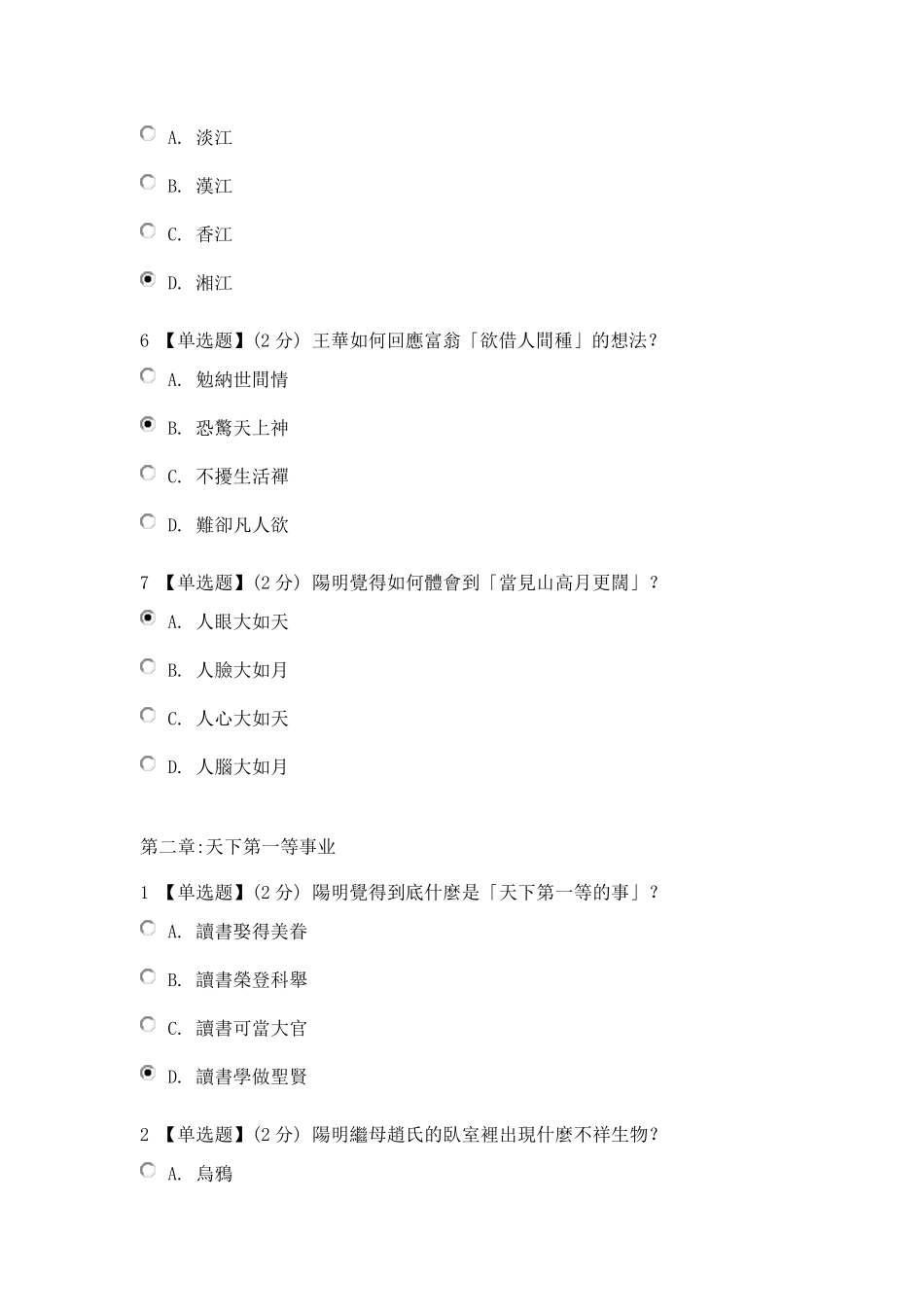 A. 淡江

B. 漢江

C. 香江

D. 湘江

6 【单选题】(2 分) 王華如何回應富翁「欲借人間種」的想法?

A. 勉納世間情

B. 恐驚天上神

C. 不擾生活禪

D. 難卻凡人欲

7 【单选题】(2 分) 陽明覺得如何體會到「當見山高月更闊」?

A. 人眼大如天

B. 人臉大如月

C. 人心大如天

D. 人腦大如月

第二章:天下第一等事业

1 【单选题】(2 分) 陽明覺得到底什麼是「天下第一等的事」?

A. 讀書娶得美眷

B. 讀書榮登科舉

C. 讀書可當大官

D. 讀書學做聖賢

2 【单选题】(2 分) 陽明繼母趙氏的臥室裡出現什麼不祥生物?

A. 烏鴉